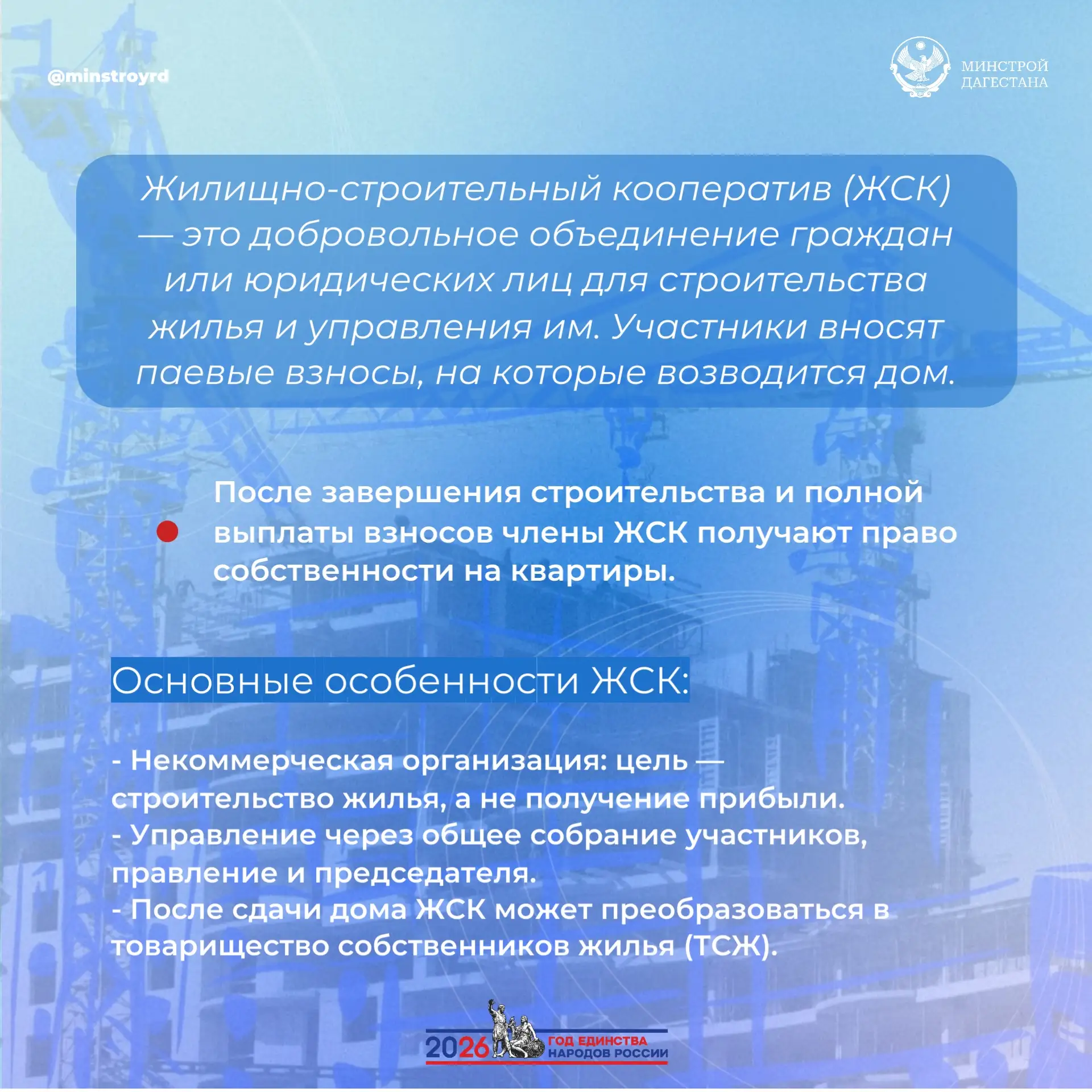 @minstroyrd

МИНСТРОЙ
ДАГЕСТАНА

Жилищно-строительный кооператив (ЖСК) — это добровольное объединение граждан или юридических лиц для строительства жилья и управления им. Участники вносят паевые взносы, на которые возводится дом.

• После завершения строительства и полной выплаты взносов члены ЖСК получают право собственности на квартиры.

Основные особенности ЖСК:

- Некоммерческая организация: цель — строительство жилья, а не получение прибыли.
- Управление через общее собрание участников, правление и председателя.
- После сдачи дома ЖСК может преобразоваться в товарищество собственников жилья (ТСЖ).

2026 ГОД ЕДИНСТВА НАРОДОВ РОССИИ